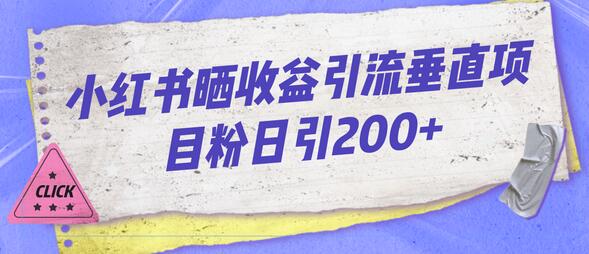 小红书晒收益引流垂直项目粉日引200+

CLICK